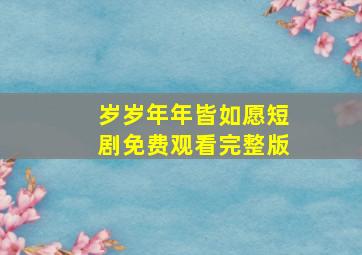 岁岁年年皆如愿短剧免费观看完整版